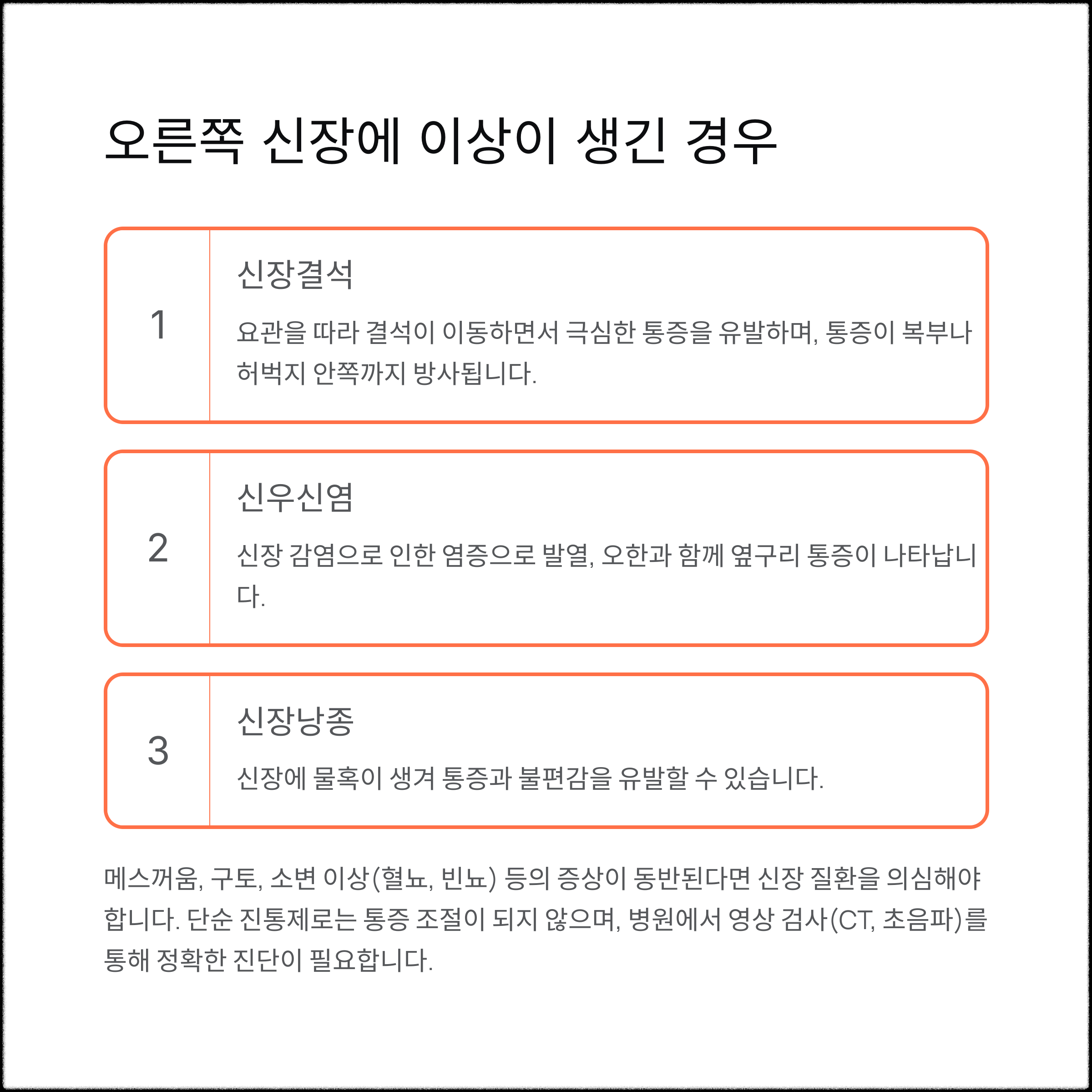 오른쪽 신장에 이상이 생긴 경우

1

신장결석

요관을 따라 결석이 이동하면서 극심한 통증을 유발하며, 통증이 복부나 허벅지 안쪽까지 방사됩니다.

2

신우신염

신장 감염으로 인한 염증으로 발열, 오한과 함께 옆구리 통증이 나타납니다.

3

신장낭종

신장에 물혹이 생겨 통증과 불편감을 유발할 수 있습니다.

메스꺼움, 구토, 소변 이상(혈뇨, 빈뇨) 등의 증상이 동반된다면 신장 질환을 의심해야 합니다. 단순 진통제로는 통증 조절이 되지 않으며, 병원에서 영상 검사(CT, 초음파)를 통해 정확한 진단이 필요합니다.